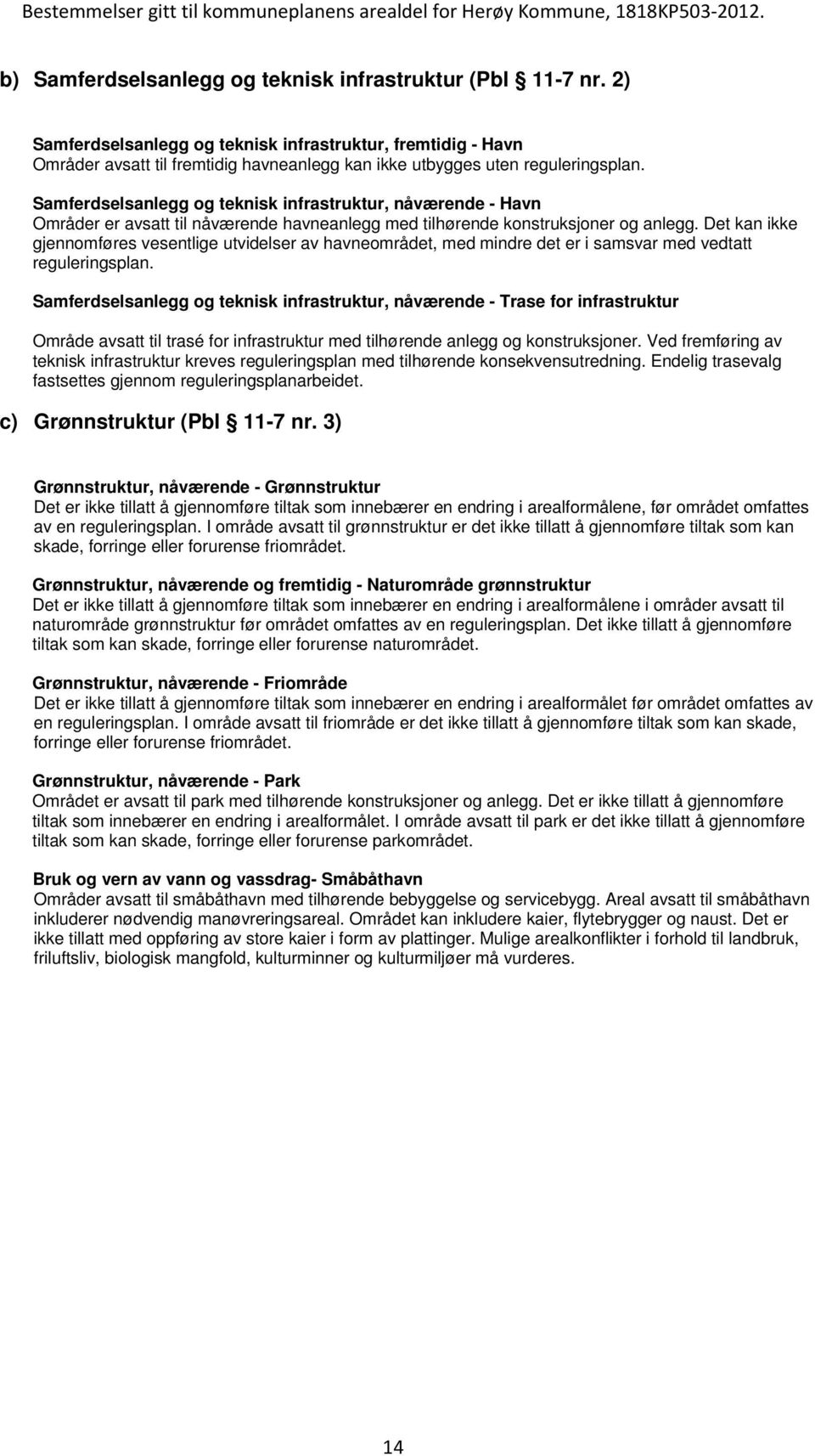 Bestemmelser gitt til kommuneplanens arealdel for Herøy Kommune, 1818KP503-2012.

b) Samferdselsanlegg og teknisk infrastruktur (Pbl § 11-7 nr. 2)

Samferdselsanlegg og teknisk infrastruktur, fremtidig - Havn
Områder avsatt til fremtidig havneanlegg kan ikke utbygges uten reguleringsplan.

Samferdselsanlegg og teknisk infrastruktur, nåværende - Havn
Områder er avsatt til nåværende havneanlegg med tilhørende konstruksjoner og anlegg. Det kan ikke gjennomføres vesentlige utvidelser av havneområdet, med mindre det er i samsvar med vedtatt reguleringsplan.

Samferdselsanlegg og teknisk infrastruktur, nåværende - Trase for infrastruktur

Område avsatt til trasé for infrastruktur med tilhørende anlegg og konstruksjoner. Ved fremføring av teknisk infrastruktur kreves reguleringsplan med tilhørende konsekvensutredning. Endelig trasevalg fastsettes gjennom reguleringsplanarbeidet.

c) Grønnstruktur (Pbl § 11-7 nr. 3)

Grønnstruktur, nåværende - Grønnstruktur
Det er ikke tillatt å gjennomføre tiltak som innebærer en endring i arealformålene, før området omfattes av en reguleringsplan. I område avsatt til grønnstruktur er det ikke tillatt å gjennomføre tiltak som kan skade, forringe eller forurense friområdet.

Grønnstruktur, nåværende og fremtidig - Naturområde grønnstruktur
Det er ikke tillatt å gjennomføre tiltak som innebærer en endring i arealformålene i områder avsatt til naturområde grønnstruktur før området omfattes av en reguleringsplan. Det ikke tillatt å gjennomføre tiltak som kan skade, forringe eller forurense naturområdet.

Grønnstruktur, nåværende - Friområde
Det er ikke tillatt å gjennomføre tiltak som innebærer en endring i arealformålet før området omfattes av en reguleringsplan. I område avsatt til friområde er det ikke tillatt å gjennomføre tiltak som kan skade, forringe eller forurense friområdet.

Grønnstruktur, nåværende - Park
Området er avsatt til park med tilhørende konstruksjoner og anlegg. Det er ikke tillatt å gjennomføre tiltak som innebærer en endring i arealformålet. I område avsatt til park er det ikke tillatt å gjennomføre tiltak som kan skade, forringe eller forurense parkområdet.

Bruk og vern av vann og vassdrag- Småbåthavn
Områder avsatt til småbåthavn med tilhørende bebyggelse og servicebygg. Areal avsatt til småbåthavn inkluderer nødvendig manøvreringsareal. Området kan inkludere kaier, flytebrygger og naust. Det er ikke tillatt med oppføring av store kaier i form av plattinger. Mulige arealkonflikter i forhold til landbruk, friluftsliv, biologisk mangfold, kulturminner og kulturmiljøer må vurderes.

14